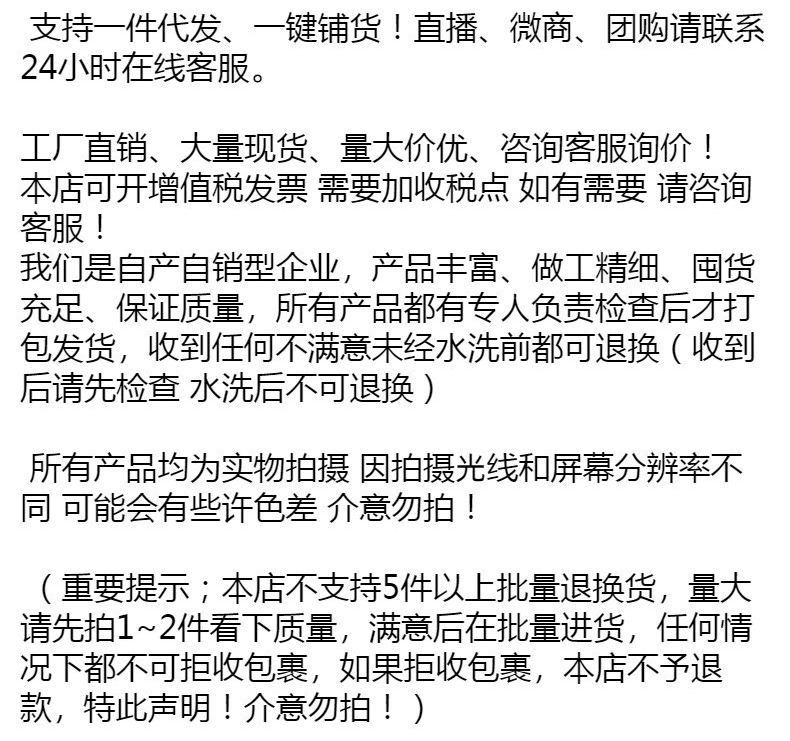 支持一件代发、一键铺货！直播、微商、团购请联系24小时在线客服。

工厂直销、大量现货、量大价优、咨询客服询价！
本店可开增值税发票 需要加收税点 如有需要 请咨询客服！
我们是自产自销型企业，产品丰富、做工精细、囤货充足、保证质量，所有产品都有专人负责检查后才打包发货，收到任何不满意未经水洗前都可退换（收到后请先检查 水洗后不可退换）

所有产品均为实物拍摄 因拍摄光线和屏幕分辨率不同 可能会有些许色差 介意勿拍！

（重要提示；本店不支持5件以上批量退换货，量大请先拍1~2件看下质量，满意后在批量进货，任何情况下都不可拒收包裹，如果拒收包裹，本店不予退款，特此声明！介意勿拍！）